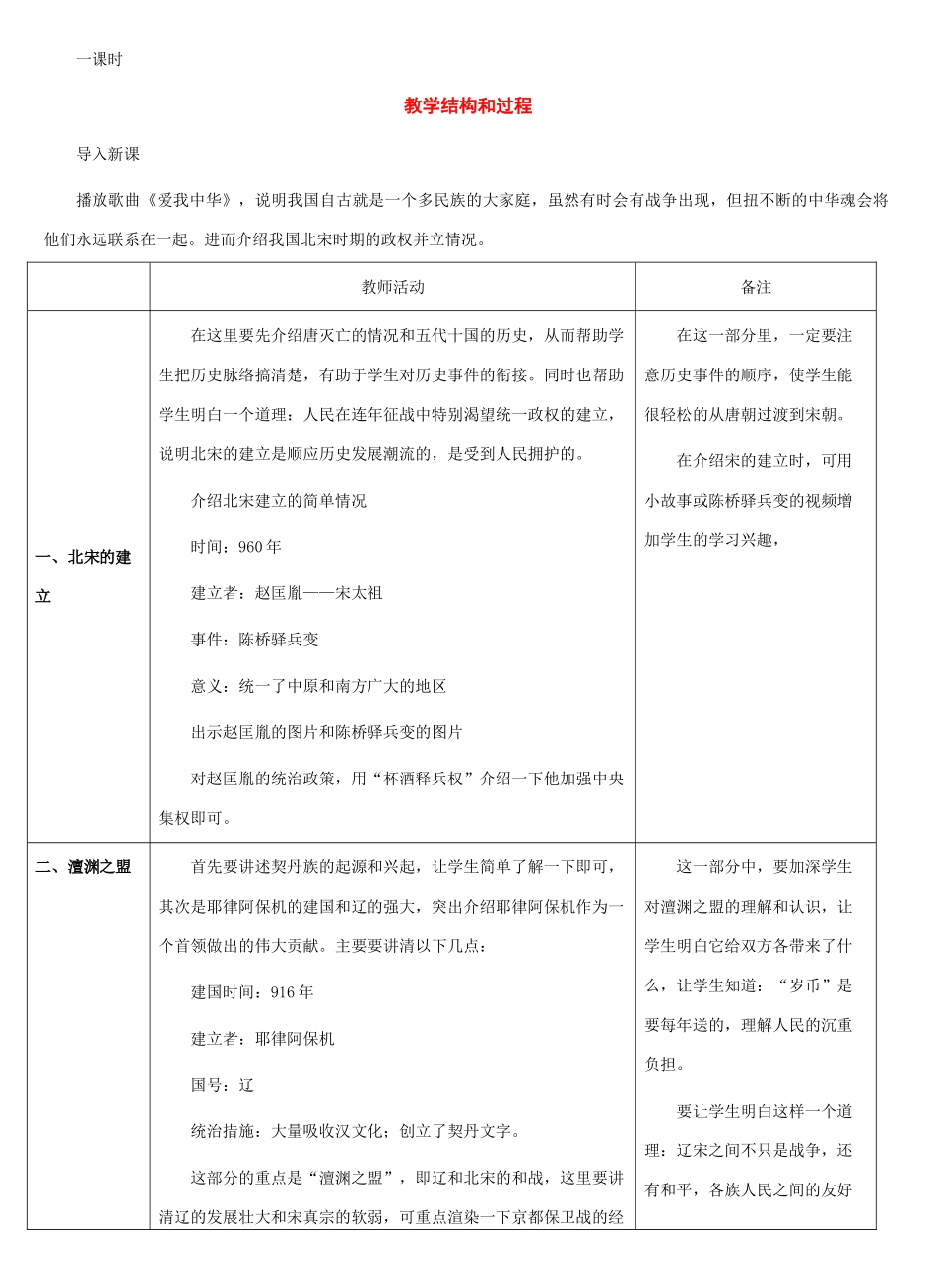 一课时

教学结构和过程

导入新课

播放歌曲《爱我中华》，说明我国自古就是一个多民族的大家庭，虽然有时会有战争出现，但扭不断的中华魂会将他们永远联系在一起。进而介绍我国北宋时期的政权并立情况。

|  | 教师活动 | 备注 |
|---|---|---|
| 一、北宋的建立 | 在这里要先介绍唐灭亡的情况和五代十国的历史，从而帮助学生把历史脉络搞清楚，有助于学生对历史事件的衔接。同时也帮助学生明白一个道理：人民在连年征战中特别渴望统一政权的建立，说明北宋的建立是顺应历史发展潮流的，是受到人民拥护的。 介绍北宋建立的简单情况 时间：960年 建立者：赵匡胤——宋太祖 事件：陈桥驿兵变 意义：统一了中原和南方广大的地区 出示赵匡胤的图片和陈桥驿兵变的图片 对赵匡胤的统治政策，用“杯酒释兵权”介绍一下他加强中央集权即可。 | 在这一部分里，一定要注意历史事件的顺序，使学生能很轻松的从唐朝过渡到宋朝。 在介绍宋的建立时，可用小故事或陈桥驿兵变的视频增加学生的学习兴趣， |
| 二、澶渊之盟 | 首先要讲述契丹族的起源和兴起，让学生简单了解一下即可，其次是耶律阿保机的建国和辽的强大，突出介绍耶律阿保机作为一个首领做出的伟大贡献。主要要讲清以下几点： 建国时间：916年 建立者：耶律阿保机 国号：辽 统治措施：大量吸收汉文化；创立了契丹文字。 这部分的重点是“澶渊之盟”，即辽和北宋的和战，这里要讲清辽的发展壮大和宋真宗的软弱，可重点渲染一下京都保卫战的经 | 这一部分中，要加深学生对澶渊之盟的理解和认识，让学生明白它给双方各带来了什么，让学生知道：“岁币”是要每年送的，理解人民的沉重负担。 要让学生明白这样一个道理：辽宋之间不只是战争，还有和平，各族人民之间的友好 |